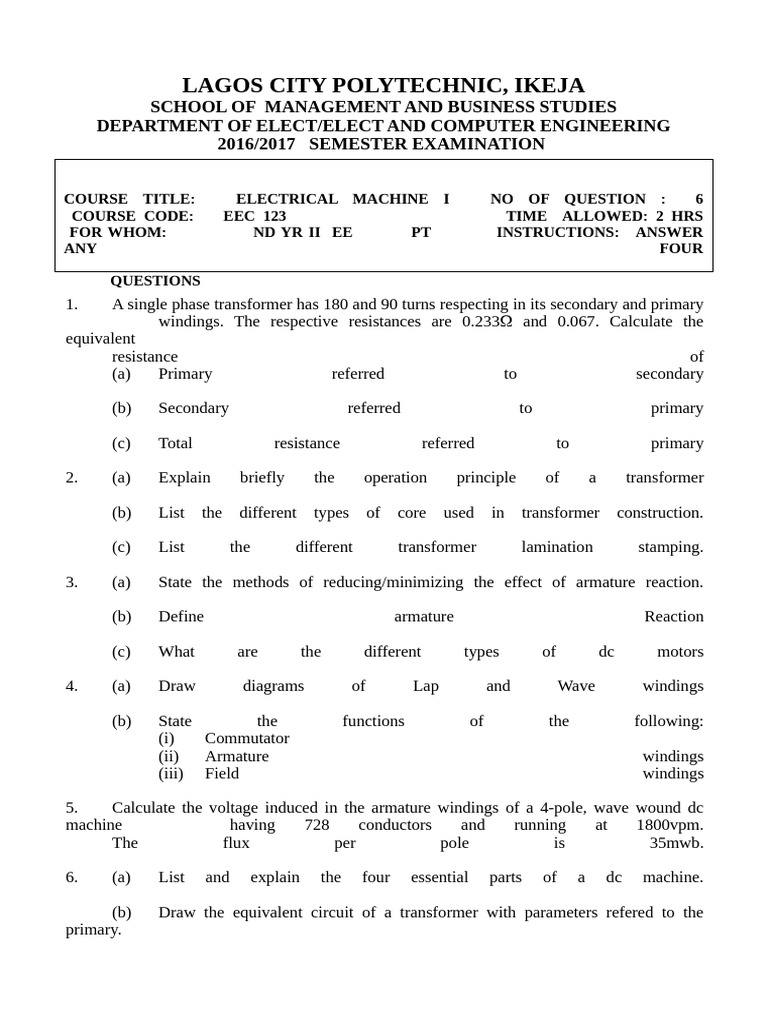 LAGOS CITY POLYTECHNIC, IKEJA
SCHOOL OF MANAGEMENT AND BUSINESS STUDIES
DEPARTMENT OF ELECT/ELECT AND COMPUTER ENGINEERING
2016/2017 SEMESTER EXAMINATION

COURSE TITLE: ELECTRICAL MACHINE I NO OF QUESTION : 6
COURSE CODE: EEC 123 TIME ALLOWED: 2 HRS
FOR WHOM: ND YR II EE PT INSTRUCTIONS: ANSWER ANY FOUR

QUESTIONS

1. A single phase transformer has 180 and 90 turns respecting in its secondary and primary windings. The respective resistances are 0.233Ω and 0.067. Calculate the equivalent resistance of
(a) Primary referred to secondary
(b) Secondary referred to primary
(c) Total resistance referred to primary

2. (a) Explain briefly the operation principle of a transformer
(b) List the different types of core used in transformer construction.
(c) List the different transformer lamination stamping.

3. (a) State the methods of reducing/minimizing the effect of armature reaction.
(b) Define armature Reaction
(c) What are the different types of dc motors

4. (a) Draw diagrams of Lap and Wave windings
(b) State the functions of the following:
(i) Commutator
(ii) Armature windings
(iii) Field windings

5. Calculate the voltage induced in the armature windings of a 4-pole, wave wound dc machine having 728 conductors and running at 1800vpm. The flux per pole is 35mwb.

6. (a) List and explain the four essential parts of a dc machine.
(b) Draw the equivalent circuit of a transformer with parameters refered to the primary.